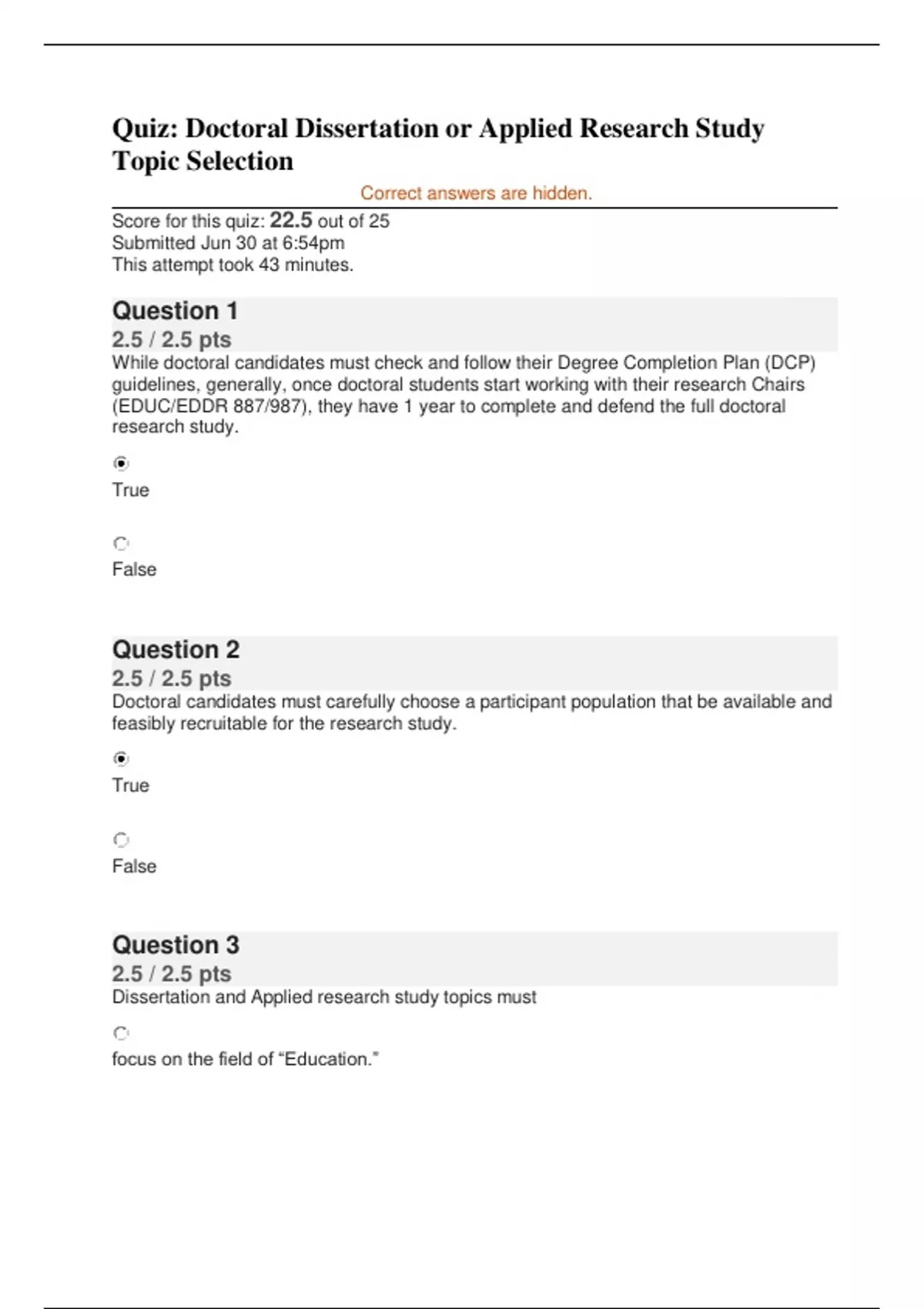 Quiz: Doctoral Dissertation or Applied Research Study Topic Selection

Correct answers are hidden.

Score for this quiz: 22.5 out of 25
Submitted Jun 30 at 6:54pm
This attempt took 43 minutes.

Question 1
2.5 / 2.5 pts
While doctoral candidates must check and follow their Degree Completion Plan (DCP) guidelines, generally, once doctoral students start working with their research Chairs (EDUC/EDDR 887/987), they have 1 year to complete and defend the full doctoral research study.

True

False

Question 2
2.5 / 2.5 pts
Doctoral candidates must carefully choose a participant population that be available and feasibly recruitable for the research study.

True

False

Question 3
2.5 / 2.5 pts
Dissertation and Applied research study topics must

focus on the field of “Education.”